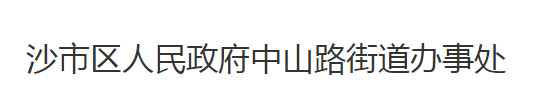 沙市区人民政府中山路街道办事处